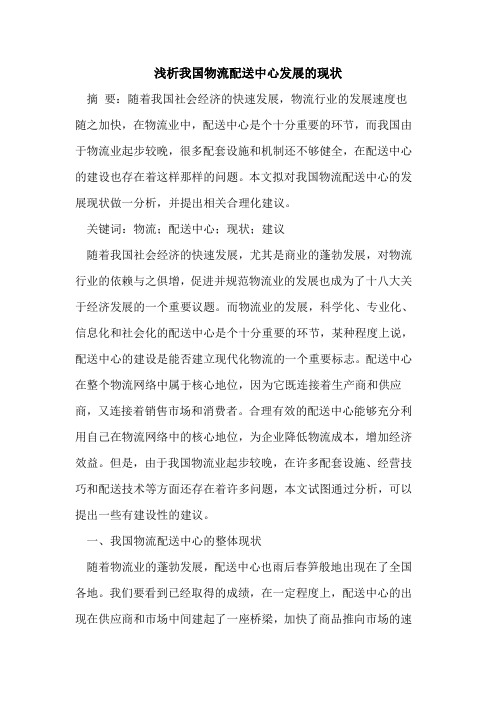 浅析我国物流配送中心发展的现状

摘 要：随着我国社会经济的快速发展，物流行业的发展速度也随之加快，在物流业中，配送中心是个十分重要的环节，而我国由于物流业起步较晚，很多配套设施和机制还不够健全，在配送中心的建设也存在着这样那样的问题。本文拟对我国物流配送中心的发展现状做一分析，并提出相关合理化建议。

关键词：物流；配送中心；现状；建议

随着我国社会经济的快速发展，尤其是商业的蓬勃发展，对物流行业的依赖与之俱增，促进并规范物流业的发展也成为了十八大关于经济发展的一个重要议题。而物流业的发展，科学化、专业化、信息化和社会化的配送中心是个十分重要的环节，某种程度上说，配送中心的建设是能否建立现代化物流的一个重要标志。配送中心在整个物流网络中属于核心地位，因为它既连接着生产商和供应商，又连接着销售市场和消费者。合理有效的配送中心能够充分利用自己在物流网络中的核心地位，为企业降低物流成本，增加经济效益。但是，由于我国物流业起步较晚，在许多配套设施、经营技巧和配送技术等方面还存在着许多问题，本文试图通过分析，可以提出一些有建设性的建议。

一、我国物流配送中心的整体现状

随着物流业的蓬勃发展，配送中心也雨后春笋般地出现在了全国各地。我们要看到已经取得的成绩，在一定程度上，配送中心的出现在供应商和市场中间建起了一座桥梁，加快了商品推向市场的速